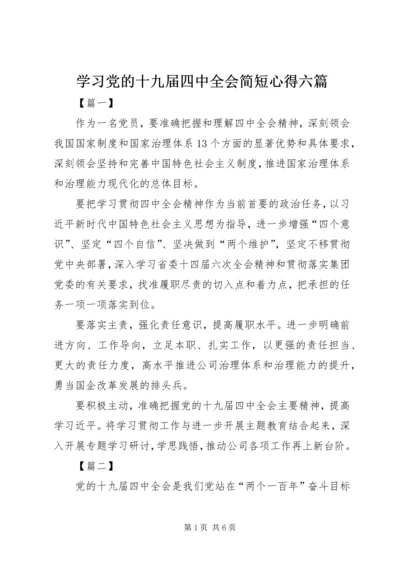 学习党的十九届四中全会简短心得六篇

【篇一】

作为一名党员，要准确把握和理解四中全会精神，深刻领会我国国家制度和国家治理体系13个方面的显著优势和具体要求，深刻领会坚持和完善中国特色社会主义制度，推进国家治理体系和治理能力现代化的总体目标。

要把学习贯彻四中全会精神作为当前首要的政治任务，以习近平新时代中国特色社会主义思想为指导，进一步增强“四个意识”、坚定“四个自信”、坚决做到“两个维护”，坚定不移贯彻党中央部署，深入学习省委十四届六次全会精神和贯彻落实集团党委的有关要求，找准履职尽责的切入点和着力点，把承担的任务一项一项落实到位。

要落实主责，强化责任意识，提高履职水平。进一步明确前进方向、工作导向，立足本职、扎实工作，以更强的责任担当、更大的责任力度，高水平推进公司治理体系和治理能力的提升，勇当国企改革发展的排头兵。

要积极主动，准确把握党的十九届四中全会主要精神，提高学习近平。将学习贯彻工作与进一步开展主题教育结合起来，深入开展专题学习研讨，学思践悟，推动公司各项工作再上新台阶。

【篇二】

党的十九届四中全会是我们党站在“两个一百年”奋斗目标

第1页 共6页